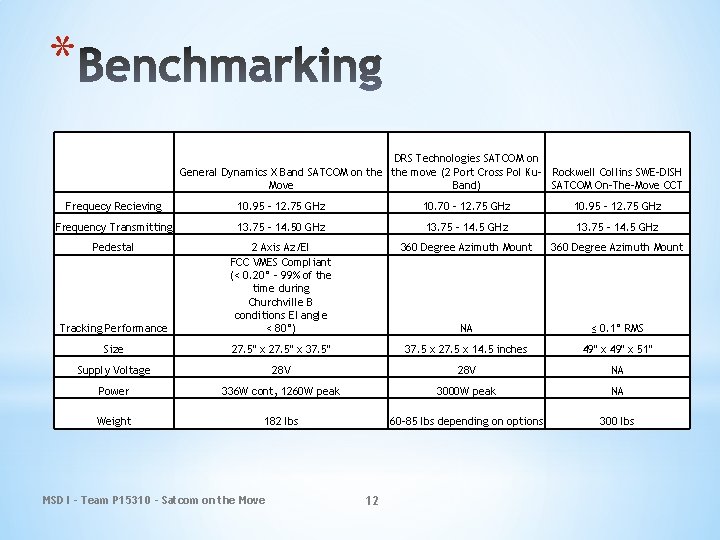 *Benchmarking

|  | General Dynamics X Band SATCOM on the Move | DRS Technologies SATCOM on the move (2 Port Cross Pol Ku-Band) | Rockwell Collins SWE-DISH SATCOM On-The-Move CCT |
|---|---|---|---|
| Frequecy Recieving | 10.95 - 12.75 GHz | 10.70 - 12.75 GHz | 10.95 - 12.75 GHz |
| Frequency Transmitting | 13.75 - 14.50 GHz | 13.75 - 14.5 GHz | 13.75 - 14.5 GHz |
| Pedestal | 2 Axis Az/El | 360 Degree Azimuth Mount | 360 Degree Azimuth Mount |
| Tracking Performance | FCC VMES Compliant (< 0.20° - 99% of the time during Churchville B conditions El angle < 80°) | NA | ≤ 0.1° RMS |
| Size | 27.5" x 27.5" x 37.5" | 37.5 x 27.5 x 14.5 inches | 49" x 49" x 51" |
| Supply Voltage | 28V | 28V | NA |
| Power | 336W cont, 1260W peak | 3000W peak | NA |
| Weight | 182 lbs | 60-85 lbs depending on options | 300 lbs |

MSD I - Team P15310 - Satcom on the Move

12